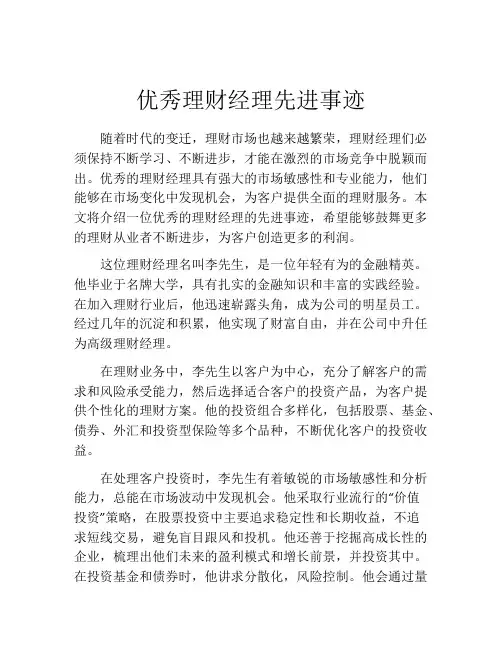 优秀理财经理先进事迹

随着时代的变迁，理财市场也越来越繁荣，理财经理们必须保持不断学习、不断进步，才能在激烈的市场竞争中脱颖而出。优秀的理财经理具有强大的市场敏感性和专业能力，他们能够在市场变化中发现机会，为客户提供全面的理财服务。本文将介绍一位优秀的理财经理的先进事迹，希望能够鼓舞更多的理财从业者不断进步，为客户创造更多的利润。

这位理财经理名叫李先生，是一位年轻有为的金融精英。他毕业于名牌大学，具有扎实的金融知识和丰富的实践经验。在加入理财行业后，他迅速崭露头角，成为公司的明星员工。经过几年的沉淀和积累，他实现了财富自由，并在公司中升任为高级理财经理。

在理财业务中，李先生以客户为中心，充分了解客户的需求和风险承受能力，然后选择适合客户的投资产品，为客户提供个性化的理财方案。他的投资组合多样化，包括股票、基金、债券、外汇和投资型保险等多个品种，不断优化客户的投资收益。

在处理客户投资时，李先生有着敏锐的市场敏感性和分析能力，总能在市场波动中发现机会。他采取行业流行的“价值投资”策略，在股票投资中主要追求稳定性和长期收益，不追求短线交易，避免盲目跟风和投机。他还善于挖掘高成长性的企业，梳理出他们未来的盈利模式和增长前景，并投资其中。在投资基金和债券时，他讲求分散化，风险控制。他会通过量